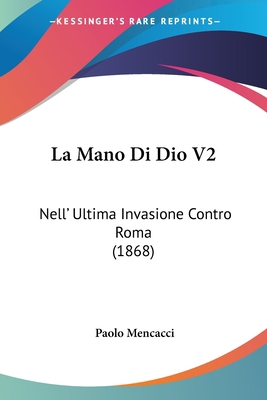 —KESSINGER'S RARE REPRINTS—

La Mano Di Dio V2

Nell' Ultima Invasione Contro Roma (1868)

Paolo Mencacci